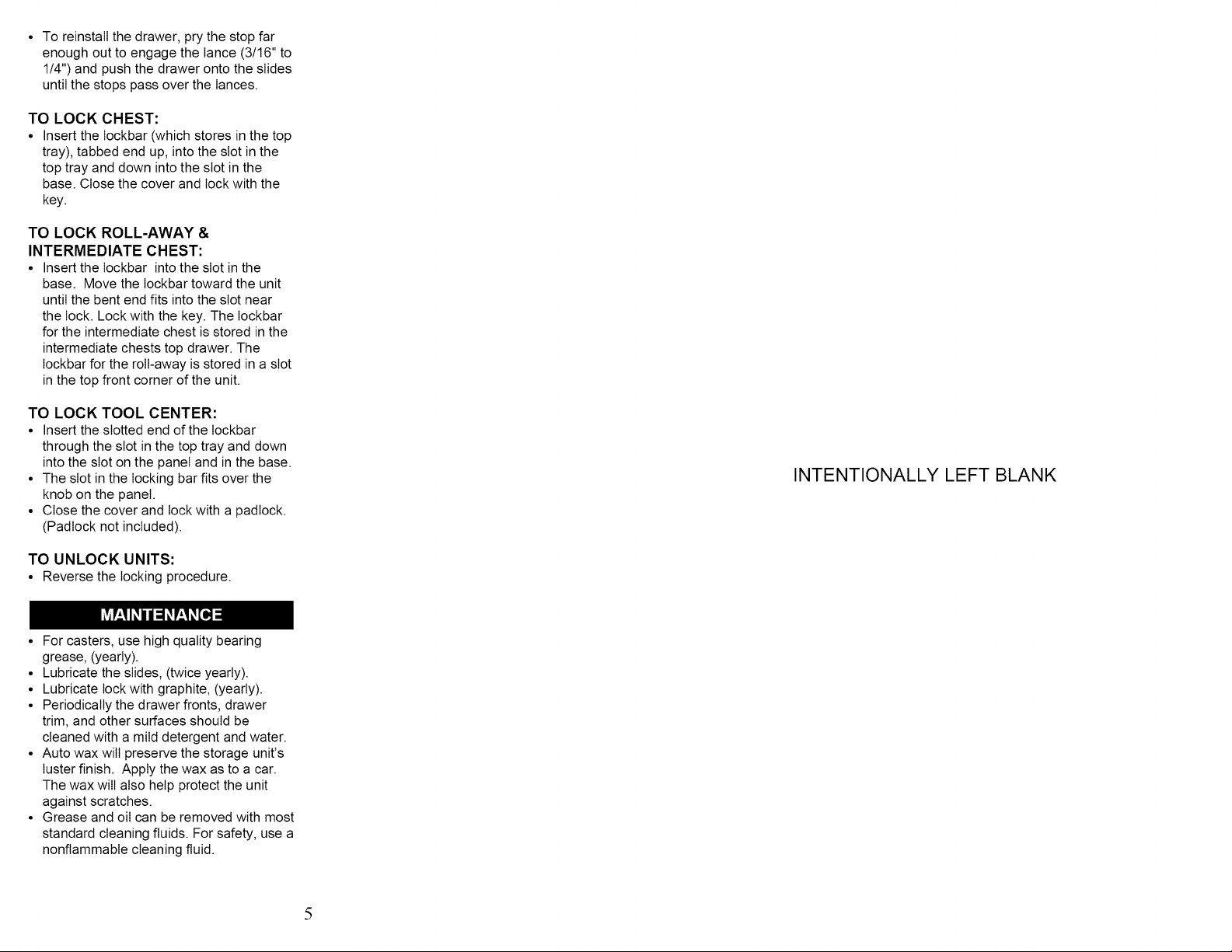 • To reinstall the drawer, pry the stop far enough out to engage the lance (3/16" to 1/4") and push the drawer onto the slides until the stops pass over the lances.

TO LOCK CHEST:
• Insert the lockbar (which stores in the top tray), tabbed end up, into the slot in the top tray and down into the slot in the base. Close the cover and lock with the key.

TO LOCK ROLL-AWAY & INTERMEDIATE CHEST:
• Insert the lockbar into the slot in the base. Move the lockbar toward the unit until the bent end fits into the slot near the lock. Lock with the key. The lockbar for the intermediate chest is stored in the intermediate chests top drawer. The lockbar for the roll-away is stored in a slot in the top front corner of the unit.

TO LOCK TOOL CENTER:
• Insert the slotted end of the lockbar through the slot in the top tray and down into the slot on the panel and in the base.
• The slot in the locking bar fits over the knob on the panel.
• Close the cover and lock with a padlock. (Padlock not included).

TO UNLOCK UNITS:
• Reverse the locking procedure.

MAINTENANCE

• For casters, use high quality bearing grease, (yearly).
• Lubricate the slides, (twice yearly).
• Lubricate lock with graphite, (yearly).
• Periodically the drawer fronts, drawer trim, and other surfaces should be cleaned with a mild detergent and water.
• Auto wax will preserve the storage unit's luster finish. Apply the wax as to a car. The wax will also help protect the unit against scratches.
• Grease and oil can be removed with most standard cleaning fluids. For safety, use a nonflammable cleaning fluid.

5

INTENTIONALLY LEFT BLANK